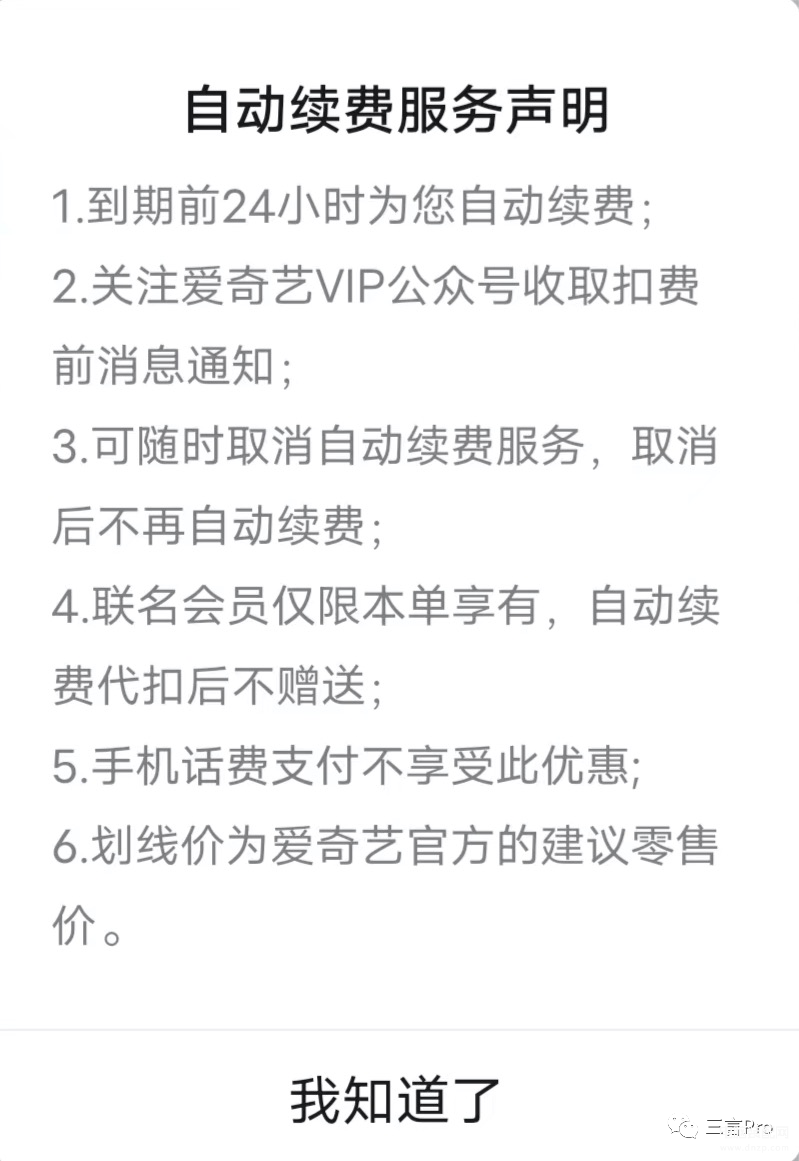 自动续费服务声明

1.到期前24小时为您自动续费;

2.关注爱奇艺VIP公众号收取扣费前消息通知;

3.可随时取消自动续费服务，取消后不再自动续费;

4.联名会员仅限本单享有，自动续费代扣后不赠送;

5.手机话费支付不享受此优惠;

6.划线价为爱奇艺官方的建议零售价。

我知道了

三言Pro